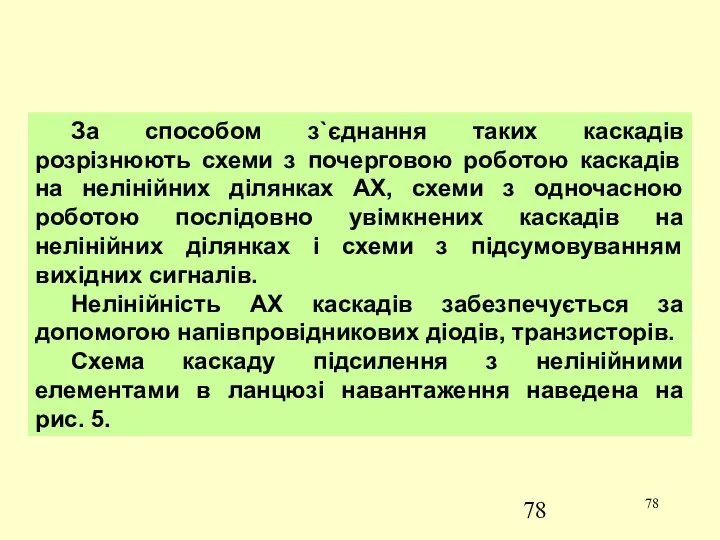 За способом з`єднання таких каскадів розрізнюють схеми з почерговою роботою каскадів на нелінійних ділянках АХ, схеми з одночасною роботою послідовно увімкнених каскадів на нелінійних ділянках і схеми з підсумовуванням вихідних сигналів.

Нелінійність АХ каскадів забезпечується за допомогою напівпровідникових діодів, транзисторів.

Схема каскаду підсилення з нелінійними елементами в ланцюзі навантаження наведена на рис. 5.

78

78